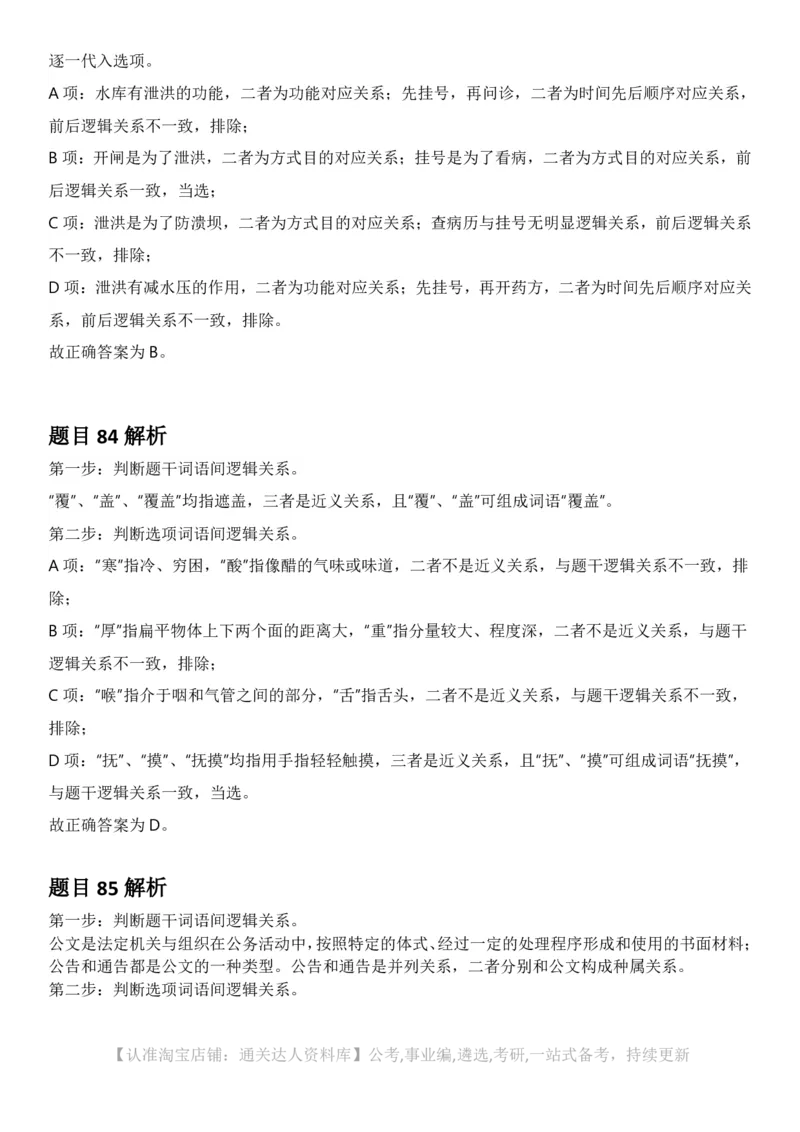 逐一代入选项。

A 项：水库有泄洪的功能，二者为功能对应关系；先挂号，再问诊，二者为时间先后顺序对应关系，前后逻辑关系不一致，排除；

B 项：开闸是为了泄洪，二者为方式目的对应关系；挂号是为了看病，二者为方式目的对应关系，前后逻辑关系一致，当选；

C 项：泄洪是为了防溃坝，二者为方式目的对应关系；查病历与挂号无明显逻辑关系，前后逻辑关系不一致，排除；

D 项：泄洪有减水压的作用，二者为功能对应关系；先挂号，再开药方，二者为时间先后顺序对应关系，前后逻辑关系不一致，排除。

故正确答案为 B。

题目 84 解析

第一步：判断题干词语间逻辑关系。

“覆”、“盖”、“覆盖”均指遮盖，三者是近义关系，且“覆”、“盖”可组成词语“覆盖”。

第二步：判断选项词语间逻辑关系。

A 项：“寒”指冷、穷困，“酸”指像醋的气味或味道，二者不是近义关系，与题干逻辑关系不一致，排除；

B 项：“厚”指扁平物体上下两个面的距离大，“重”指分量较大、程度深，二者不是近义关系，与题干逻辑关系不一致，排除；

C 项：“喉”指介于咽和气管之间的部分，“舌”指舌头，二者不是近义关系，与题干逻辑关系不一致，排除；

D 项：“抚”、“摸”、“抚摸”均指用手指轻轻触摸，三者是近义关系，且“抚”、“摸”可组成词语“抚摸”，与题干逻辑关系一致，当选。

故正确答案为 D。

题目 85 解析

第一步：判断题干词语间逻辑关系。

公文是法定机关与组织在公务活动中，按照特定的体式、经过一定的处理程序形成和使用的书面材料；公告和通告都是公文的一种类型。公告和通告是并列关系，二者分别和公文构成种属关系。

第二步：判断选项词语间逻辑关系。

【认准淘宝店铺：通关达人资料库】公考,事业编,遴选,考研,一站式备考，持续更新